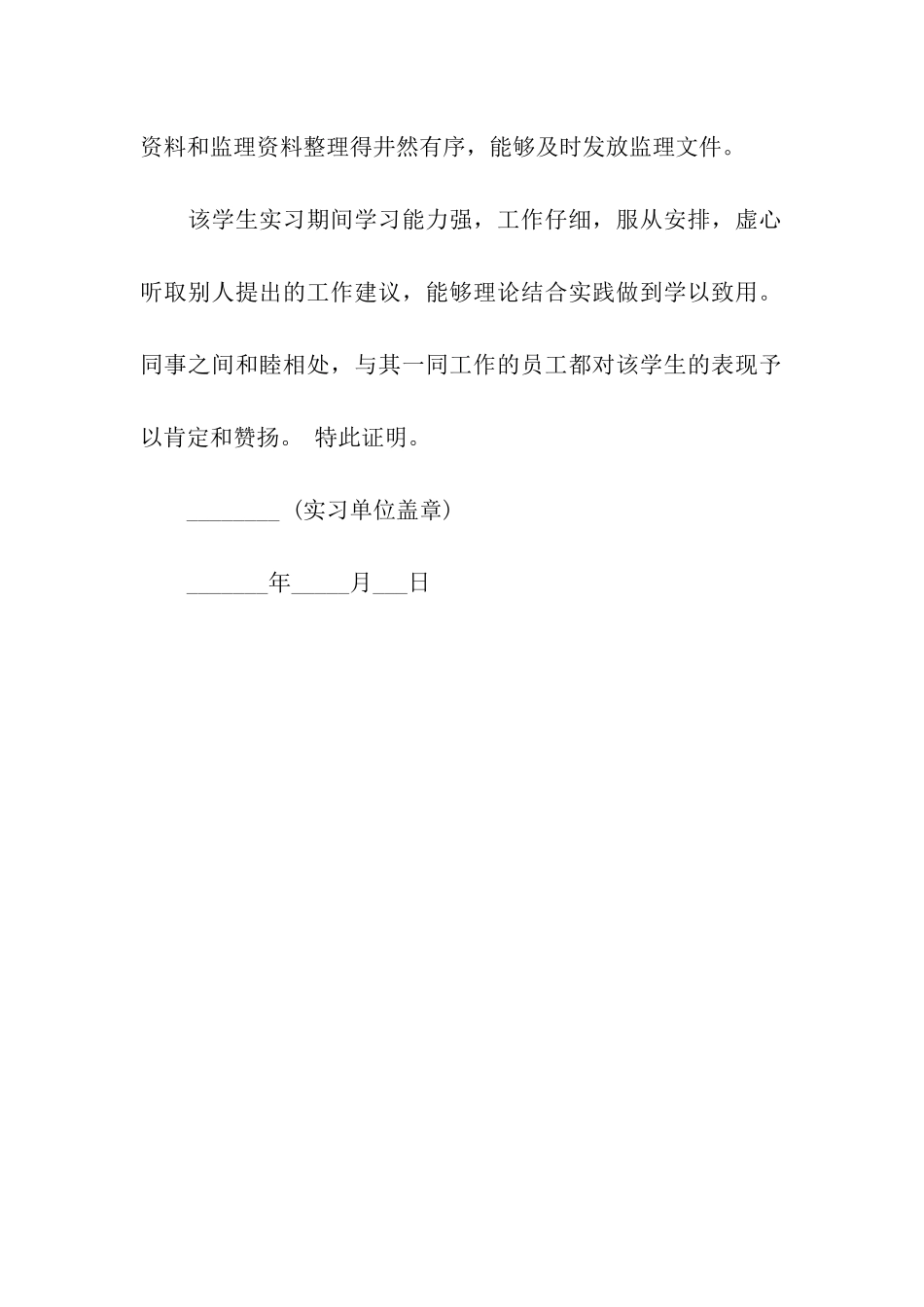 资料和监理资料整理得井然有序，能够及时发放监理文件。

该学生实习期间学习能力强，工作仔细，服从安排，虚心听取别人提出的工作建议，能够理论结合实践做到学以致用。同事之间和睦相处，与其一同工作的员工都对该学生的表现予以肯定和赞扬。 特此证明。

________（实习单位盖章）

_______年_____月___日